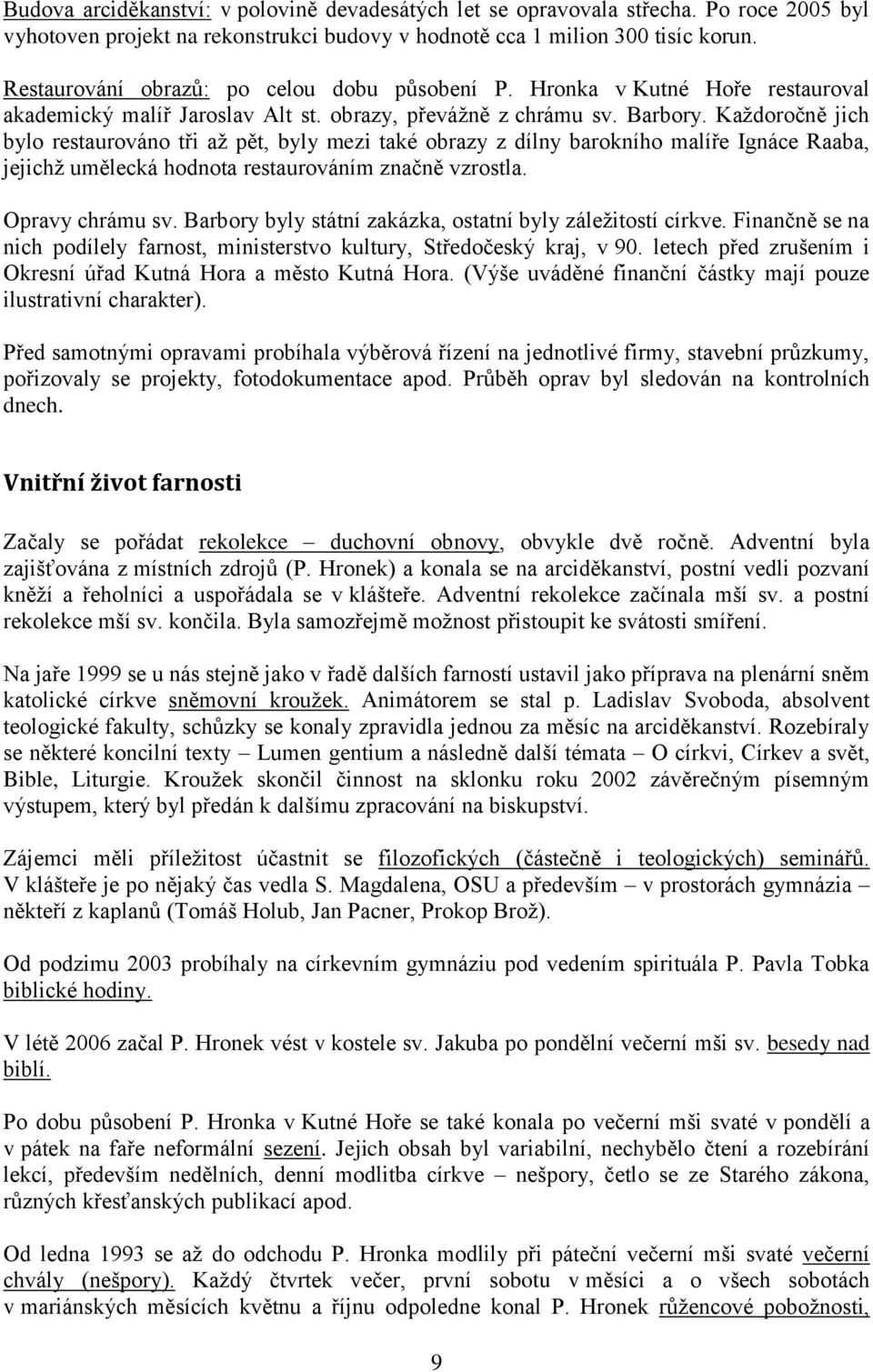 Budova arciděkanství: v polovině devadesátých let se opravovala střecha. Po roce 2005 byl vyhotoven projekt na rekonstrukci budovy v hodnotě cca 1 milion 300 tisíc korun.

Restaurování obrazů: po celou dobu působení P. Hronka v Kutné Hoře restauroval akademický malíř Jaroslav Alt st. obrazy, převážně z chrámu sv. Barbory. Každoročně jich bylo restaurováno tři až pět, byly mezi také obrazy z dílny barokního malíře Ignáce Raaba, jejichž umělecká hodnota restaurováním značně vzrostla.

Opravy chrámu sv. Barbory byly státní zakázka, ostatní byly záležitostí církve. Finančně se na nich podílely farnost, ministerstvo kultury, Středočeský kraj, v 90. letech před zrušením i Okresní úřad Kutná Hora a město Kutná Hora. (Výše uváděné finanční částky mají pouze ilustrativní charakter).

Před samotnými opravami probíhala výběrová řízení na jednotlivé firmy, stavební průzkumy, pořizovaly se projekty, fotodokumentace apod. Průběh oprav byl sledován na kontrolních dnech.

Vnitřní život farnosti

Začaly se pořádat rekolekce – duchovní obnovy, obvykle dvě ročně. Adventní byla zajišťována z místních zdrojů (P. Hronek) a konala se na arciděkanství, postní vedli pozvaní kněží a řeholníci a uspořádala se v klášteře. Adventní rekolekce začínala mší sv. a postní rekolekce mší sv. končila. Byla samozřejmě možnost přistoupit ke svátosti smíření.

Na jaře 1999 se u nás stejně jako v řadě dalších farností ustavil jako příprava na plenární sněm katolické církve sněmovní kroužek. Animátorem se stal p. Ladislav Svoboda, absolvent teologické fakulty, schůzky se konaly zpravidla jednou za měsíc na arciděkanství. Rozebíraly se některé koncilní texty – Lumen gentium a následně další témata – O církvi, Církev a svět, Bible, Liturgie. Kroužek skončil činnost na sklonku roku 2002 závěrečným písemným výstupem, který byl předán k dalšímu zpracování na biskupství.

Zájemci měli příležitost účastnit se filozofických (částečně i teologických) seminářů. V klášteře je po nějaký čas vedla S. Magdalena, OSU a především – v prostorách gymnázia – někteří z kaplanů (Tomáš Holub, Jan Pacner, Prokop Brož).

Od podzimu 2003 probíhaly na církevním gymnáziu pod vedením spirituála P. Pavla Tobka biblické hodiny.

V létě 2006 začal P. Hronek vést v kostele sv. Jakuba po pondělní večerní mši sv. besedy nad biblí.

Po dobu působení P. Hronka v Kutné Hoře se také konala po večerní mši svaté v pondělí a v pátek na faře neformální sezení. Jejich obsah byl variabilní, nechybělo čtení a rozebírání lekcí, především nedělních, denní modlitba církve – nešpory, četlo se ze Starého zákona, různých křesťanských publikací apod.

Od ledna 1993 se až do odchodu P. Hronka modlily při páteční večerní mši svaté večerní chvály (nešpory). Každý čtvrtek večer, první sobotu v měsíci a o všech sobotách v mariánských měsících květnu a říjnu odpoledne konal P. Hronek růžencové pobožnosti,

9